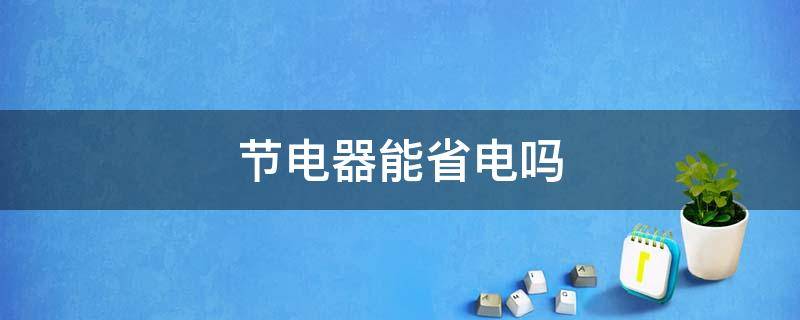 节电器能省电吗